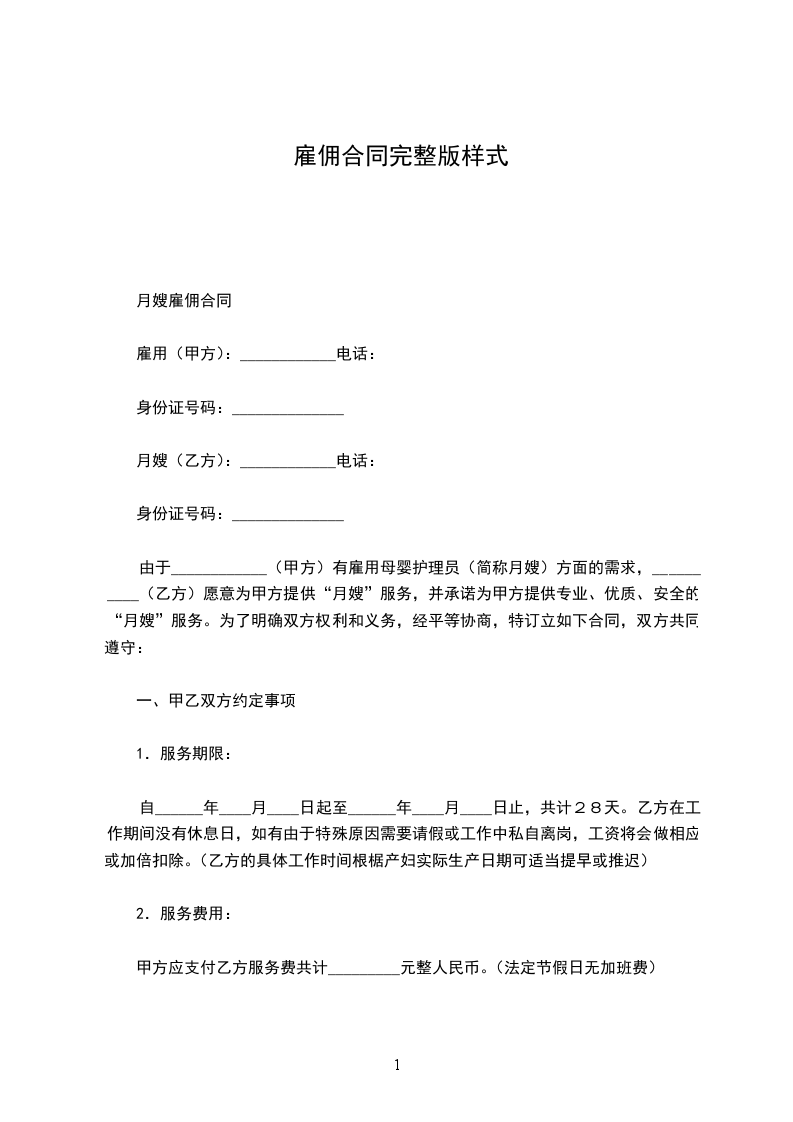 雇佣合同完整版样式

月嫂雇佣合同

雇用（甲方）：____________电话：

身份证号码：______________

月嫂（乙方）：____________电话：

身份证号码：______________

由于____________（甲方）有雇用母婴护理员（简称月嫂）方面的需求，__________（乙方）愿意为甲方提供“月嫂”服务，并承诺为甲方提供专业、优质、安全的“月嫂”服务。为了明确双方权利和义务，经平等协商，特订立如下合同，双方共同遵守：

一、甲乙双方约定事项

1．服务期限：

自______年____月____日起至______年____月____日止，共计２８天。乙方在工作期间没有休息日，如有由于特殊原因需要请假或工作中私自离岗，工资将会做相应或加倍扣除。(乙方的具体工作时间根椐产妇实际生产日期可适当提早或推迟)

2．服务费用：

甲方应支付乙方服务费共计_________元整人民币。(法定节假日无加班费)

1